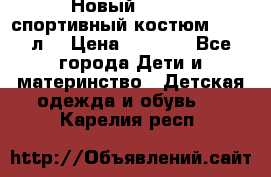 Новый спортивный костюм л Цена Все города Дети и материнство Детская одежда и обувь Карелия респ

http://Объявлений.сайт